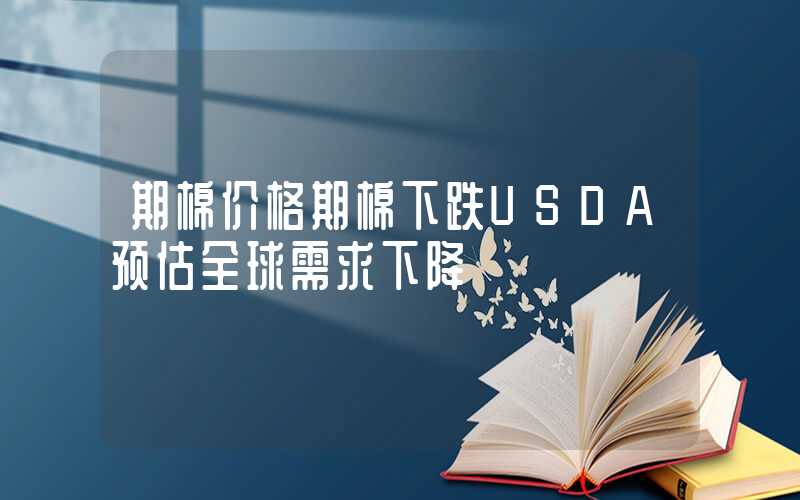 期棉价格期棉下跌USDA预估全球需求下降